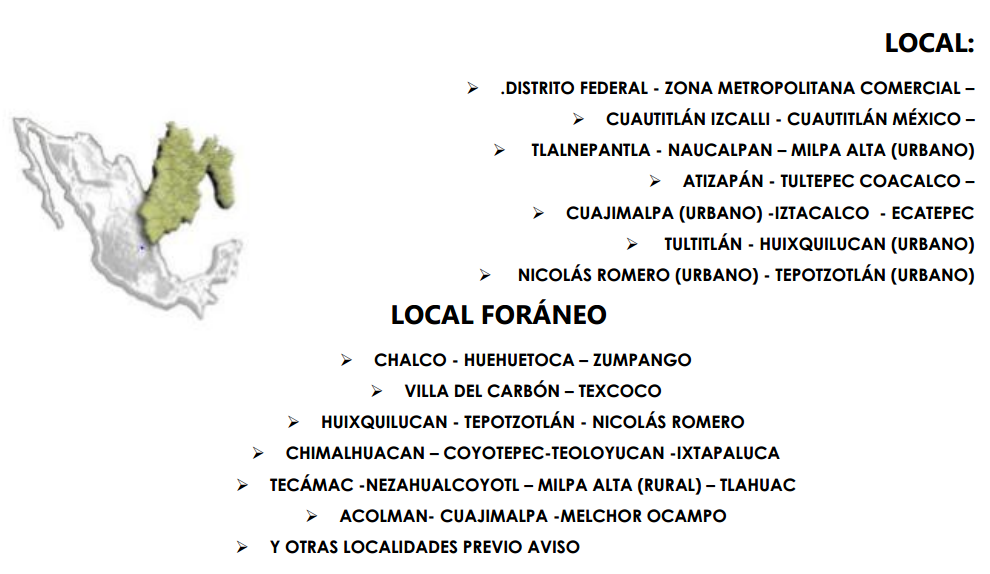 LOCAL:

➢ .DISTRITO FEDERAL - ZONA METROPOLITANA COMERCIAL –

➢ CUAUTITLÁN IZCALLI - CUAUTITLÁN MÉXICO –

➢ TLALNEPANTLA - NAUCALPAN – MILPA ALTA (URBANO)

➢ ATIZAPÁN - TULTEPEC COACALCO –

➢ CUAJIMALPA (URBANO) -IZTACALCO - ECATEPEC

➢ TULTITLÁN - HUIXQUILUCAN (URBANO)

➢ NICOLÁS ROMERO (URBANO) - TEPOTZOTLÁN (URBANO)

LOCAL FORÁNEO

➢ CHALCO - HUEHUETOCA – ZUMPANGO

➢ VILLA DEL CARBÓN – TEXCOCO

➢ HUIXQUILUCAN - TEPOTZOTLÁN - NICOLÁS ROMERO

➢ CHIMALHUACAN – COYOTEPEC-TEOLOYUCAN -IXTAPALUCA

➢ TECÁMAC -NEZAHUALCOYOTL – MILPA ALTA (RURAL) – TLAHUAC

➢ ACOLMAN- CUAJIMALPA -MELCHOR OCAMPO

➢ Y OTRAS LOCALIDADES PREVIO AVISO